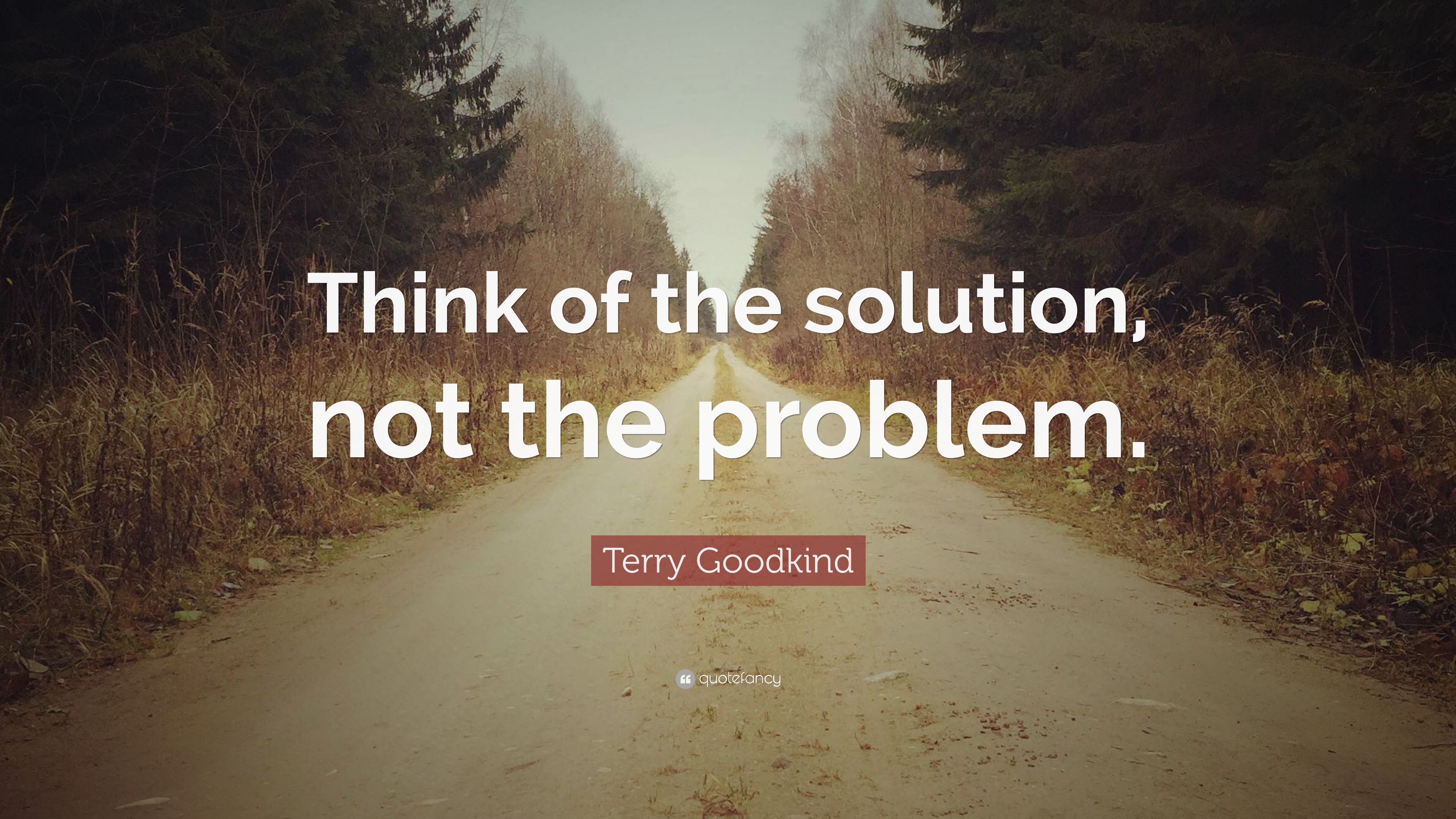 Think of the solution, not the problem.

Terry Goodkind

quotefancy